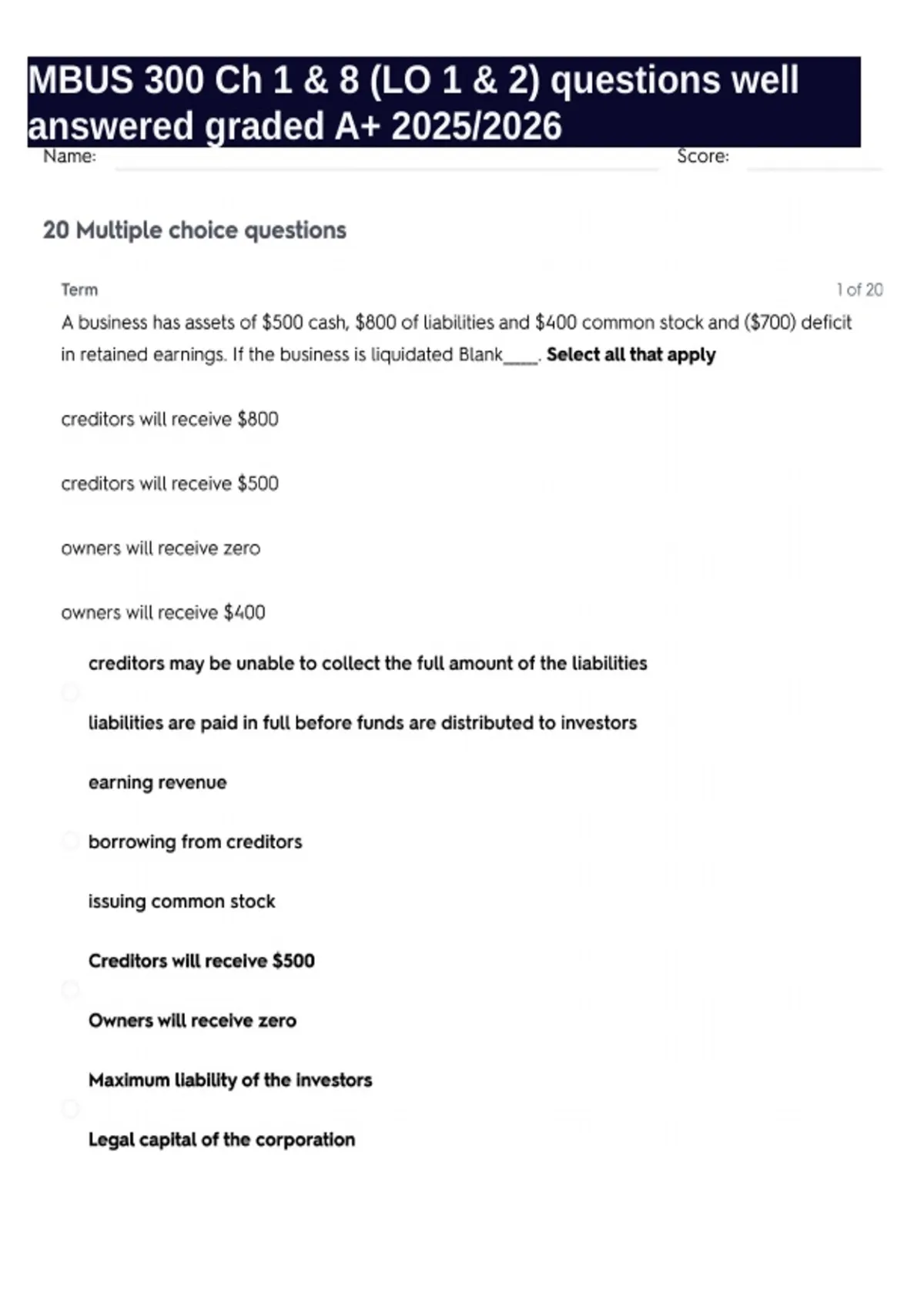 MBUS 300 Ch 1 & 8 (LO 1 & 2) questions well answered graded A+ 2025/2026

Name: ____ Score: ____

20 Multiple choice questions

Term

1 of 20

A business has assets of $500 cash, $800 of liabilities and $400 common stock and ($700) deficit in retained earnings. If the business is liquidated Blank____. Select all that apply

creditors will receive $800

creditors will receive $500

owners will receive zero

owners will receive $400

creditors may be unable to collect the full amount of the liabilities

liabilities are paid in full before funds are distributed to investors

earning revenue

borrowing from creditors

issuing common stock

Creditors will receive $500

Owners will receive zero

Maximum liability of the investors

Legal capital of the corporation